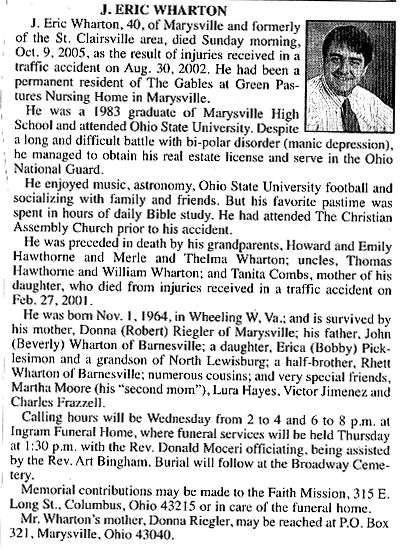 J. ERIC WHARTON

J. Eric Wharton, 40, of Marysville and formerly of the St. Clairsville area, died Sunday morning, Oct. 9, 2005, as the result of injuries received in a traffic accident on Aug. 30, 2002. He had been a permanent resident of The Gables at Green Pastures Nursing Home in Marysville.

He was a 1983 graduate of Marysville High School and attended Ohio State University. Despite a long and difficult battle with bi-polar disorder (manic depression), he managed to obtain his real estate license and serve in the Ohio National Guard.

He enjoyed music, astronomy, Ohio State University football and socializing with family and friends. But his favorite pastime was spent in hours of daily Bible study. He had attended The Christian Assembly Church prior to his accident.

He was preceded in death by his grandparents, Howard and Emily Hawthorne and Merle and Thelma Wharton; uncles, Thomas Hawthorne and William Wharton; and Tanita Combs, mother of his daughter, who died from injuries received in a traffic accident on Feb. 27, 2001.

He was born Nov. 1, 1964, in Wheeling W. Va.; and is survived by his mother, Donna (Robert) Riegler of Marysville; his father, John (Beverly) Wharton of Barnesville; a daughter, Erica (Bobby) Picklesimon and a grandson of North Lewisburg; a half-brother, Rhett Wharton of Barnesville; numerous cousins; and very special friends, Martha Moore (his "second mom"), Lura Hayes, Victor Jimenez and Charles Frazzell.

Calling hours will be Wednesday from 2 to 4 and 6 to 8 p.m. at Ingram Funeral Home, where funeral services will be held Thursday at 1:30 p.m. with the Rev. Donald Moceri officiating, being assisted by the Rev. Art Bingham. Burial will follow at the Broadway Cemetery.

Memorial contributions may be made to the Faith Mission, 315 E. Long St., Columbus, Ohio 43215 or in care of the funeral home.

Mr. Wharton's mother, Donna Riegler, may be reached at P.O. Box 321, Marysville, Ohio 43040.